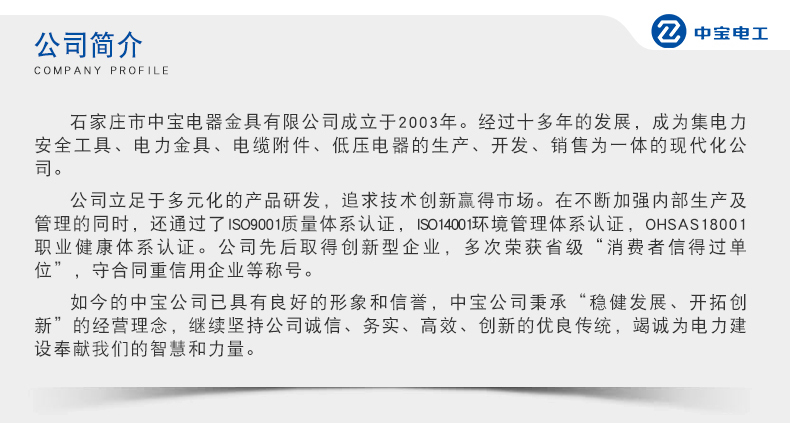 公司简介
COMPANY PROFILE

中宝电工

石家庄市中宝电器金具有限公司成立于2003年。经过十多年的发展，成为集电力安全工具、电力金具、电缆附件、低压电器的生产、开发、销售为一体的现代化公司。

公司立足于多元化的产品研发，追求技术创新赢得市场。在不断加强内部生产及管理的同时，还通过了ISO9001质量体系认证，ISO14001环境管理体系认证，OHSAS18001职业健康体系认证。公司先后取得创新型企业，多次荣获省级“消费者信得过单位”，守合同重信用企业等称号。

如今的中宝公司已具有良好的形象和信誉，中宝公司秉承“稳健发展、开拓创新”的经营理念，继续坚持公司诚信、务实、高效、创新的优良传统，竭诚为电力建设奉献我们的智慧和力量。